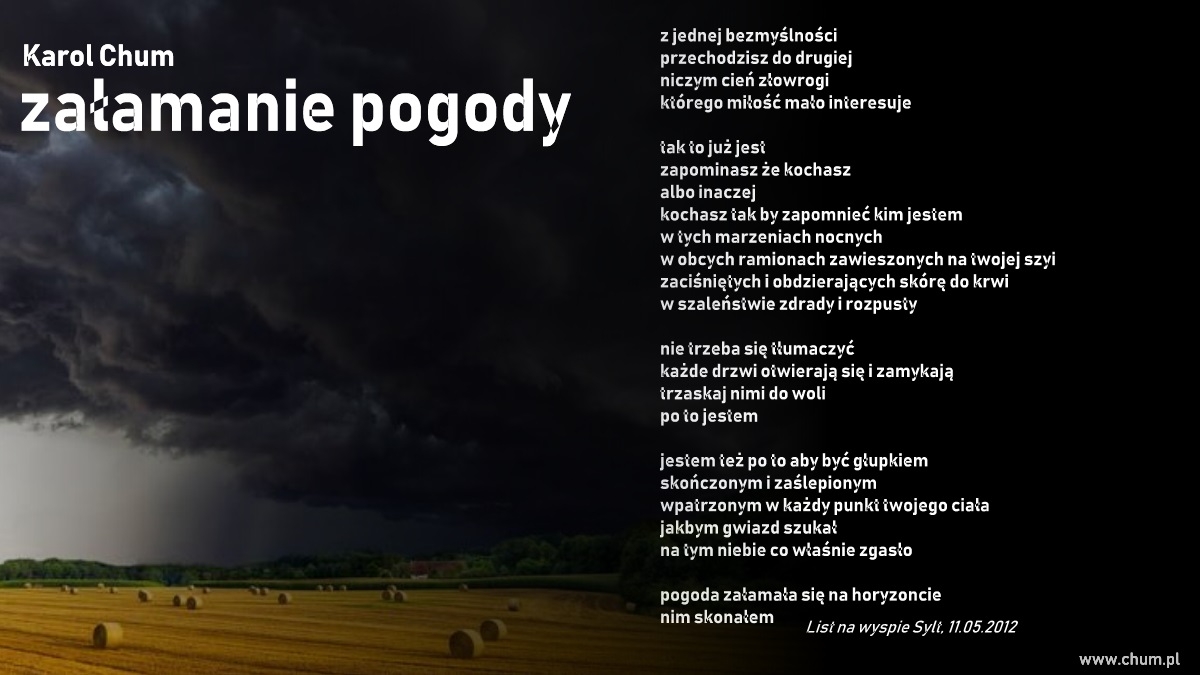 Karol Chum
załamanie pogody

z jednej bezmyślności
przechodzisz do drugiej
niczym cień złowrogi
którego miłość mało interesuje

tak to już jest
zapominasz że kochasz
albo inaczej
kochasz tak by zapomnieć kim jestem
w tych marzeniach nocnych
w obcych ramionach zawieszonych na twojej szyi
zaciśniętych i obdzierających skórę do krwi
w szaleństwie zdrady i rozpusty

nie trzeba się tłumaczyć
każde drzwi otwierają się i zamykają
trzaskaj nimi do woli
po to jestem

jestem też po to aby być głupkiem
skończonym i zaślepionym
wpatrzonym w każdy punkt twojego ciała
jakbym gwiazd szukał
na tym niebie co właśnie zgasło

pogoda załamała się na horyzoncie
nim skonałem

List na wyspie Sylt, 11.05.2012

www.chum.pl